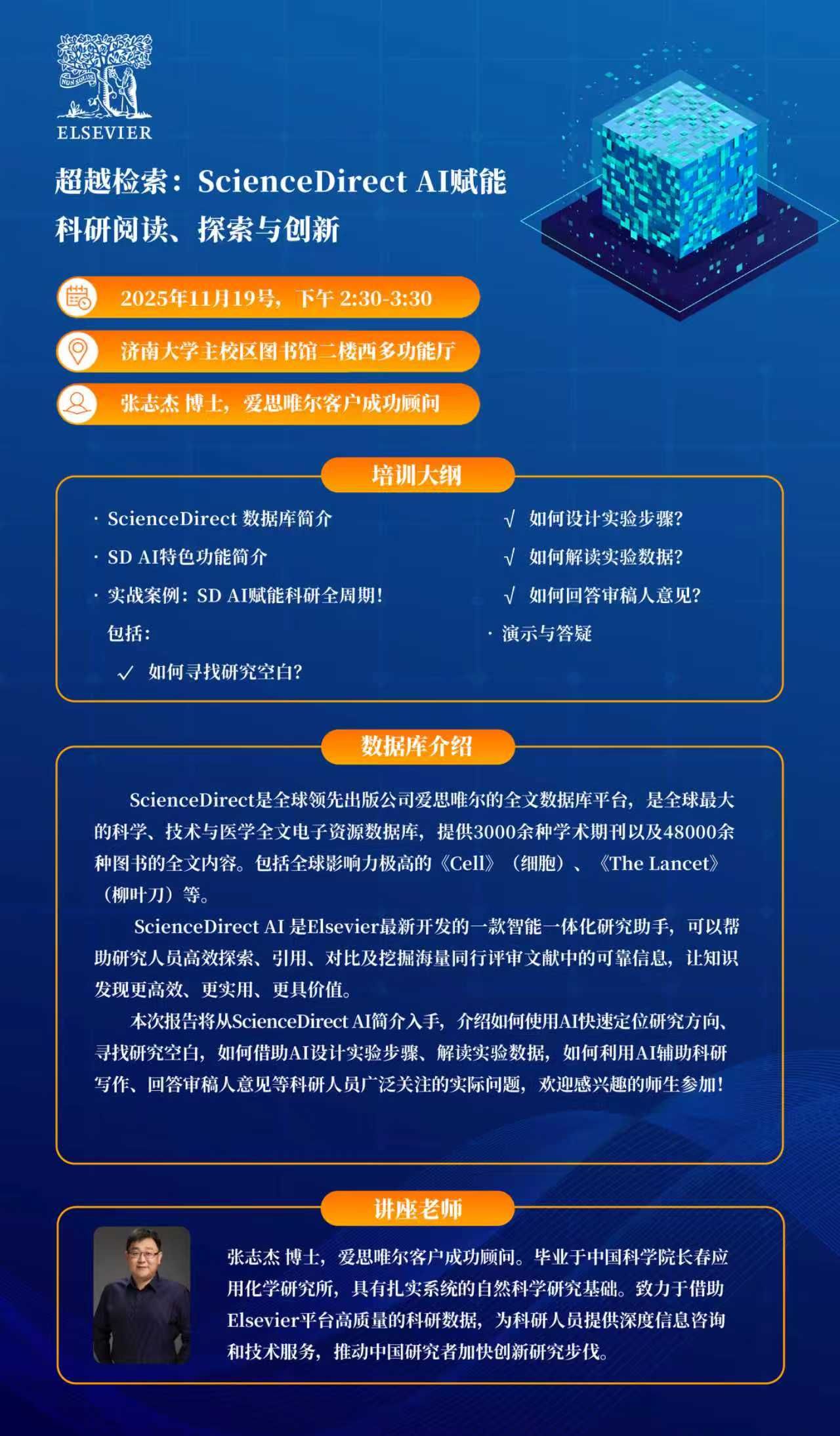 NON SOLUS
ELSEVIER

超越检索：ScienceDirect AI赋能科研阅读、探索与创新

2025年11月19号，下午 2:30-3:30

济南大学主校区图书馆二楼西多功能厅

张志杰 博士，爱思唯尔客户成功顾问

培训大纲

· ScienceDirect 数据库简介
· SD AI特色功能简介
· 实战案例：SD AI赋能科研全周期！
包括：
✓ 如何寻找研究空白？
√ 如何设计实验步骤？
√ 如何解读实验数据？
√ 如何回答审稿人意见？
· 演示与答疑

数据库介绍

ScienceDirect是全球领先出版公司爱思唯尔的全文数据库平台，是全球最大的科学、技术与医学全文电子资源数据库，提供3000余种学术期刊以及48000余种图书的全文内容。包括全球影响力极高的《Cell》（细胞）、《The Lancet》（柳叶刀）等。

ScienceDirect AI 是Elsevier最新开发的一款智能一体化研究助手，可以帮助研究人员高效探索、引用、对比及挖掘海量同行评审文献中的可靠信息，让知识发现更高效、更实用、更具价值。

本次报告将从ScienceDirect AI简介入手，介绍如何使用AI快速定位研究方向、寻找研究空白，如何借助AI设计实验步骤、解读实验数据，如何利用AI辅助科研写作、回答审稿人意见等科研人员广泛关注的实际问题，欢迎感兴趣的师生参加！

讲座老师

张志杰 博士，爱思唯尔客户成功顾问。毕业于中国科学院长春应用化学研究所，具有扎实系统的自然科学研究基础。致力于借助Elsevier平台高质量的科研数据，为科研人员提供深度信息咨询和技术服务，推动中国研究者加快创新研究步伐。